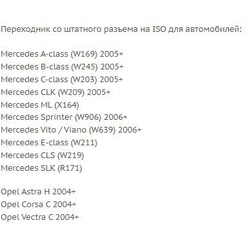 Переходник со штатного разъема на ISO для автомобилей:

Mercedes A-class (W169) 2005+
Mercedes B-class (W245) 2005+
Mercedes C-class (W203) 2005+
Mercedes CLK (W209) 2005+
Mercedes ML (X164)
Mercedes Sprinter (W906) 2006+
Mercedes Vito / Viano (W639) 2006+
Mercedes E-class (W211)
Mercedes CLS (W219)
Mercedes SLK (R171)

Opel Astra H 2004+
Opel Corsa C 2004+
Opel Vectra C 2004+